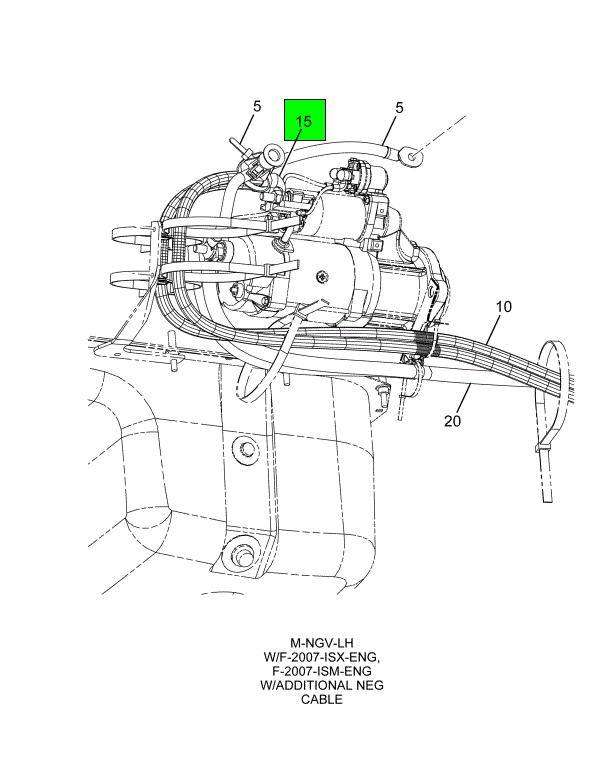 5
15
5
10
20

M-NGV-LH
W/F-2007-ISX-ENG,
F-2007-ISM-ENG
W/ADDITIONAL NEG
CABLE